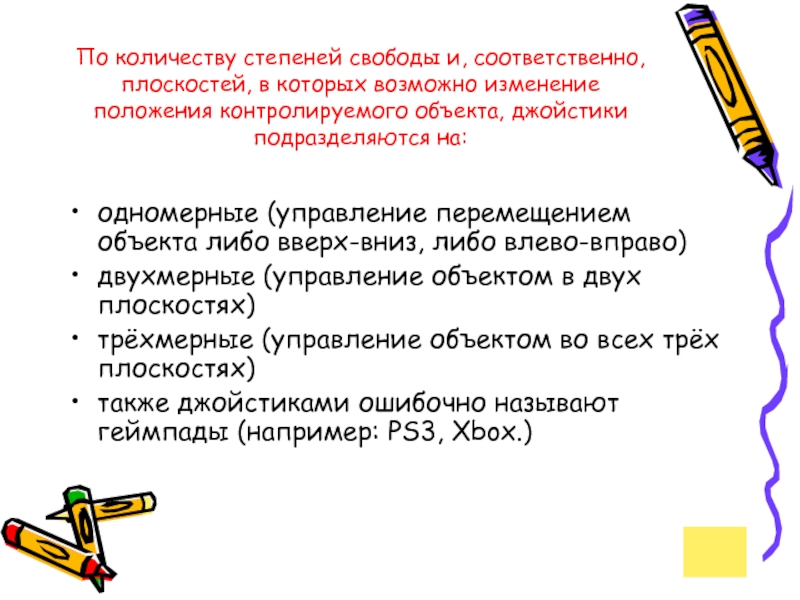 По количеству степеней свободы и, соответственно, плоскостей, в которых возможно изменение положения контролируемого объекта, джойстики подразделяются на:

• одномерные (управление перемещением объекта либо вверх-вниз, либо влево-вправо)
• двухмерные (управление объектом в двух плоскостях)
• трёхмерные (управление объектом во всех трёх плоскостях)
• также джойстиками ошибочно называют геймпады (например: PS3, Xbox.)